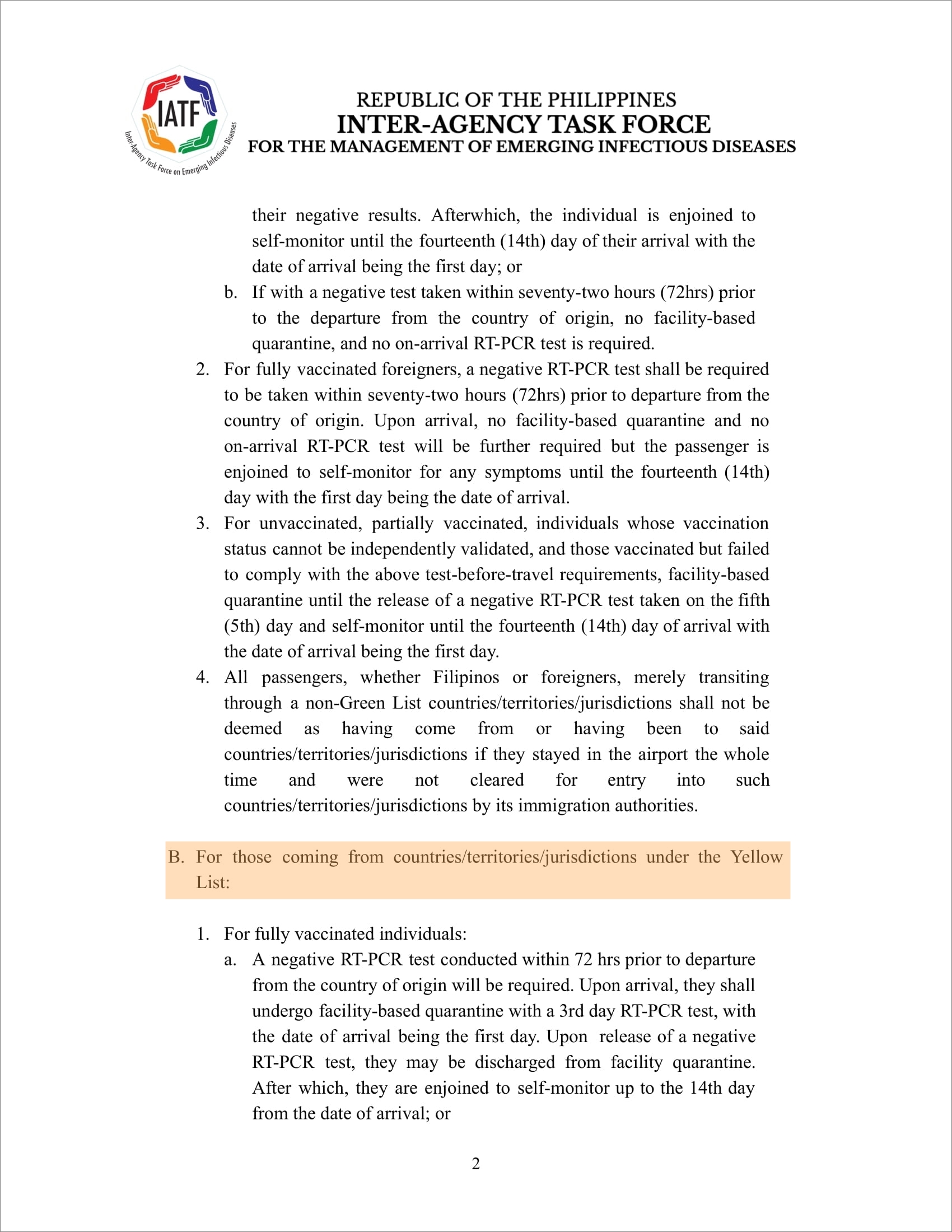 IATF
Inter-Agency Task Force on Emerging Infectious Diseases

REPUBLIC OF THE PHILIPPINES
INTER-AGENCY TASK FORCE
FOR THE MANAGEMENT OF EMERGING INFECTIOUS DISEASES

their negative results. Afterwhich, the individual is enjoined to self-monitor until the fourteenth (14th) day of their arrival with the date of arrival being the first day; or

b. If with a negative test taken within seventy-two hours (72hrs) prior to the departure from the country of origin, no facility-based quarantine, and no on-arrival RT-PCR test is required.

2. For fully vaccinated foreigners, a negative RT-PCR test shall be required to be taken within seventy-two hours (72hrs) prior to departure from the country of origin. Upon arrival, no facility-based quarantine and no on-arrival RT-PCR test will be further required but the passenger is enjoined to self-monitor for any symptoms until the fourteenth (14th) day with the first day being the date of arrival.

3. For unvaccinated, partially vaccinated, individuals whose vaccination status cannot be independently validated, and those vaccinated but failed to comply with the above test-before-travel requirements, facility-based quarantine until the release of a negative RT-PCR test taken on the fifth (5th) day and self-monitor until the fourteenth (14th) day of arrival with the date of arrival being the first day.

4. All passengers, whether Filipinos or foreigners, merely transiting through a non-Green List countries/territories/jurisdictions shall not be deemed as having come from or having been to said countries/territories/jurisdictions if they stayed in the airport the whole time and were not cleared for entry into such countries/territories/jurisdictions by its immigration authorities.

B. For those coming from countries/territories/jurisdictions under the Yellow List:

1. For fully vaccinated individuals:

a. A negative RT-PCR test conducted within 72 hrs prior to departure from the country of origin will be required. Upon arrival, they shall undergo facility-based quarantine with a 3rd day RT-PCR test, with the date of arrival being the first day. Upon release of a negative RT-PCR test, they may be discharged from facility quarantine. After which, they are enjoined to self-monitor up to the 14th day from the date of arrival; or

2